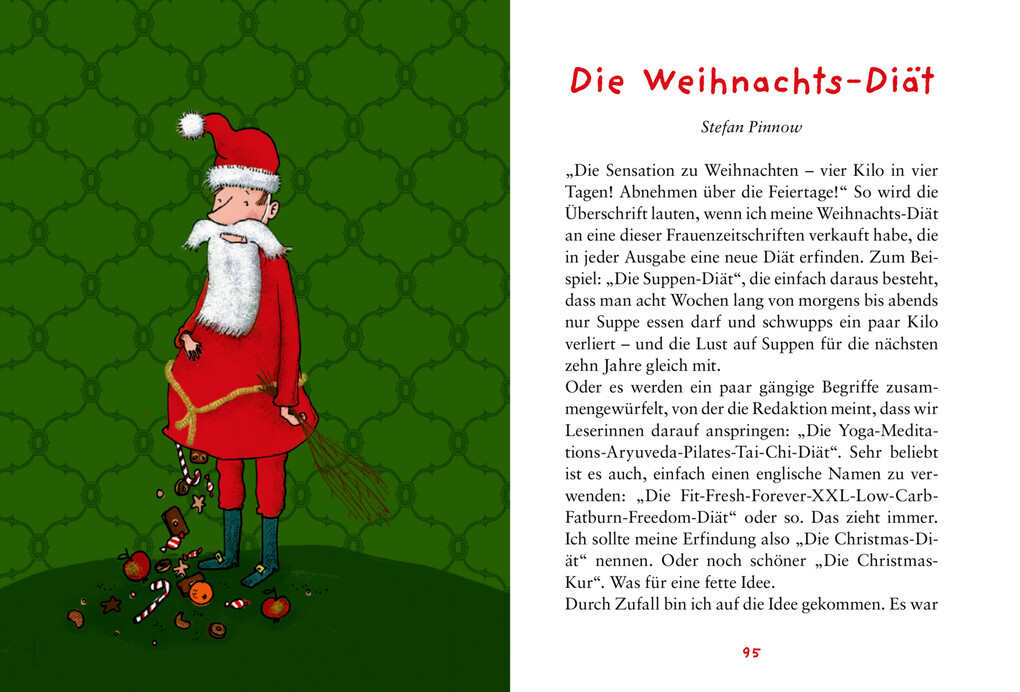 Die Weihnachts-Diät

Stefan Pinnow

„Die Sensation zu Weihnachten – vier Kilo in vier Tagen! Abnehmen über die Feiertage!“ So wird die Überschrift lauten, wenn ich meine Weihnachts-Diät an eine dieser Frauenzeitschriften verkauft habe, die in jeder Ausgabe eine neue Diät erfinden. Zum Beispiel: „Die Suppen-Diät“, die einfach daraus besteht, dass man acht Wochen lang von morgens bis abends nur Suppe essen darf und schwupps ein paar Kilo verliert – und die Lust auf Suppen für die nächsten zehn Jahre gleich mit.
Oder es werden ein paar gängige Begriffe zusammengewürfelt, von der die Redaktion meint, dass wir Leserinnen darauf anspringen: „Die Yoga-Meditations-Aryuveda-Pilates-Tai-Chi-Diät“. Sehr beliebt ist es auch, einfach einen englische Namen zu verwenden: „Die Fit-Fresh-Forever-XXL-Low-Carb-Fatburn-Freedom-Diät“ oder so. Das zieht immer. Ich sollte meine Erfindung also „Die Christmas-Diät“ nennen. Oder noch schöner „Die Christmas-Kur“. Was für eine fette Idee.
Durch Zufall bin ich auf die Idee gekommen. Es war

95